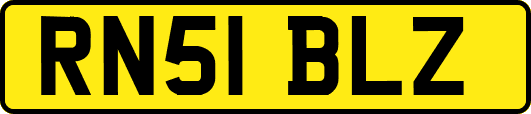 RN51 BLZ